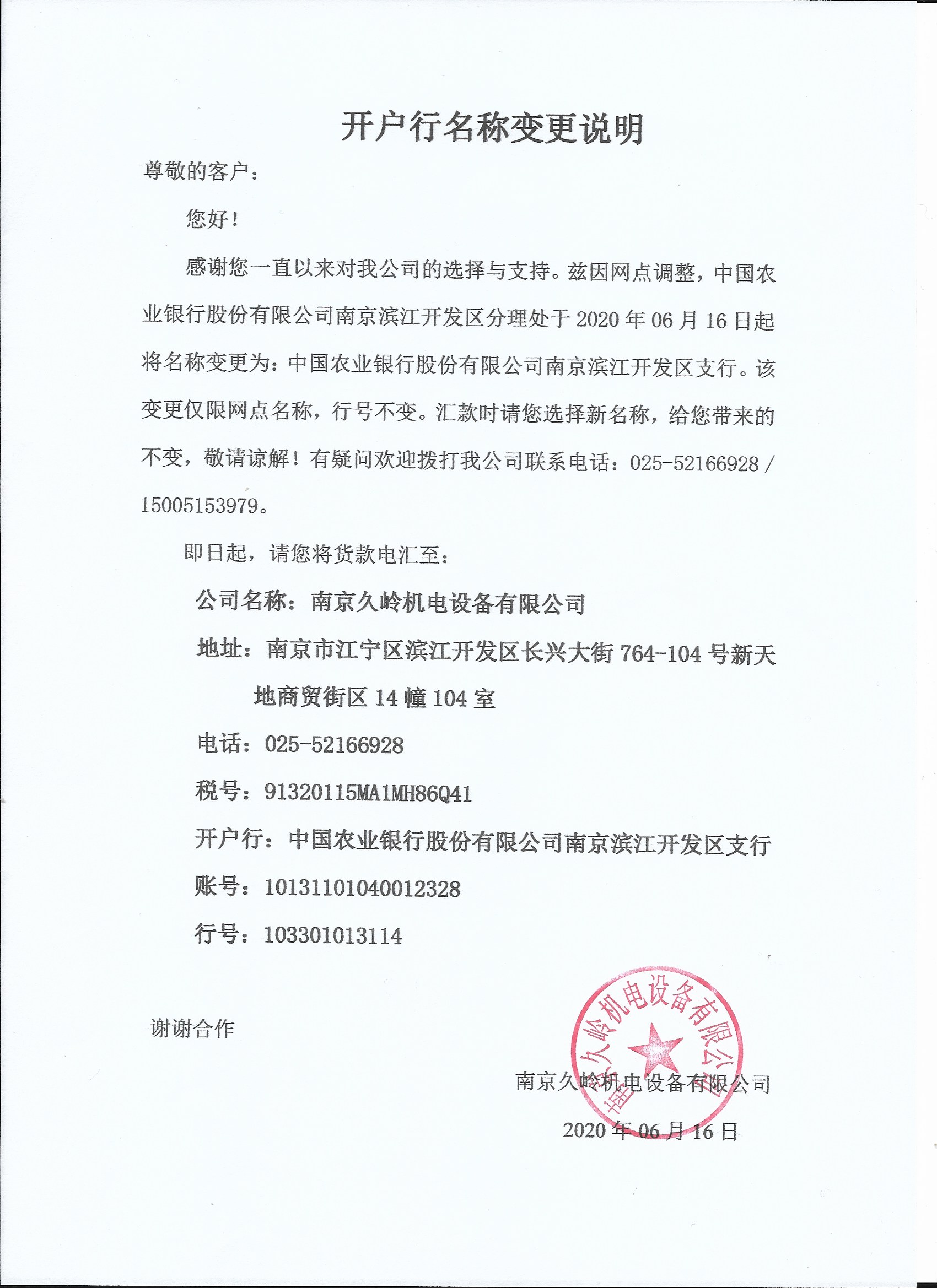 开户行名称变更说明

尊敬的客户：

您好！

感谢您一直以来对我公司的选择与支持。兹因网点调整，中国农业银行股份有限公司南京滨江开发区分理处于 2020 年 06 月 16 日起将名称变更为：中国农业银行股份有限公司南京滨江开发区支行。该变更仅限网点名称，行号不变。汇款时请您选择新名称，给您带来的不变，敬请谅解！有疑问欢迎拨打我公司联系电话：025-52166928 / 15005153979。

即日起，请您将货款电汇至：

公司名称：南京久岭机电设备有限公司

地址：南京市江宁区滨江开发区长兴大街 764-104 号新天地商贸街区 14 幢 104 室

电话：025-52166928

税号：91320115MA1MH86Q41

开户行：中国农业银行股份有限公司南京滨江开发区支行

账号：10131101040012328

行号：103301013114

谢谢合作

南京久岭机电设备有限公司

南京久岭机电设备有限公司

2020 年 06 月 16 日